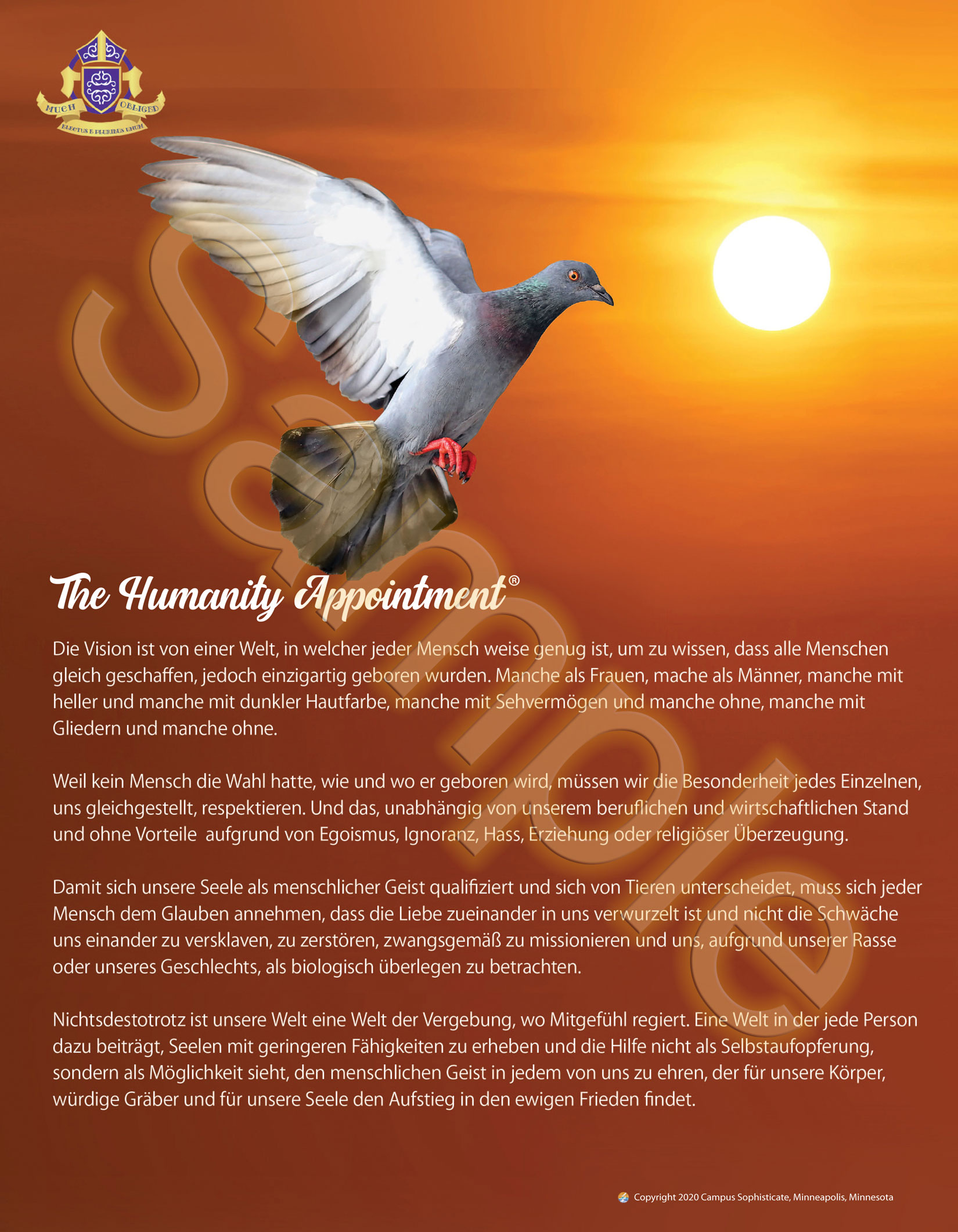 MUCH OBLIGED
ELECTUS E PLURIBUS UNUM

Sample

The Humanity Appointment®

Die Vision ist von einer Welt, in welcher jeder Mensch weise genug ist, um zu wissen, dass alle Menschen gleich geschaffen, jedoch einzigartig geboren wurden. Manche als Frauen, mache als Männer, manche mit heller und manche mit dunkler Hautfarbe, manche mit Sehvermögen und manche ohne, manche mit Gliedern und manche ohne.

Weil kein Mensch die Wahl hatte, wie und wo er geboren wird, müssen wir die Besonderheit jedes Einzelnen, uns gleichgestellt, respektieren. Und das, unabhängig von unserem beruflichen und wirtschaftlichen Stand und ohne Vorteile aufgrund von Egoismus, Ignoranz, Hass, Erziehung oder religiöser Überzeugung.

Damit sich unsere Seele als menschlicher Geist qualifiziert und sich von Tieren unterscheidet, muss sich jeder Mensch dem Glauben annehmen, dass die Liebe zueinander in uns verwurzelt ist und nicht die Schwäche uns einander zu versklaven, zu zerstören, zwangsgemäß zu missionieren und uns, aufgrund unserer Rasse oder unseres Geschlechts, als biologisch überlegen zu betrachten.

Nichtsdestotrotz ist unsere Welt eine Welt der Vergebung, wo Mitgefühl regiert. Eine Welt in der jede Person dazu beiträgt, Seelen mit geringeren Fähigkeiten zu erheben und die Hilfe nicht als Selbstaufopferung, sondern als Möglichkeit sieht, den menschlichen Geist in jedem von uns zu ehren, der für unsere Körper, würdige Gräber und für unsere Seele den Aufstieg in den ewigen Frieden findet.

Copyright 2020 Campus Sophisticate, Minneapolis, Minnesota